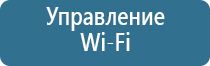 Управление
Wi-Fi